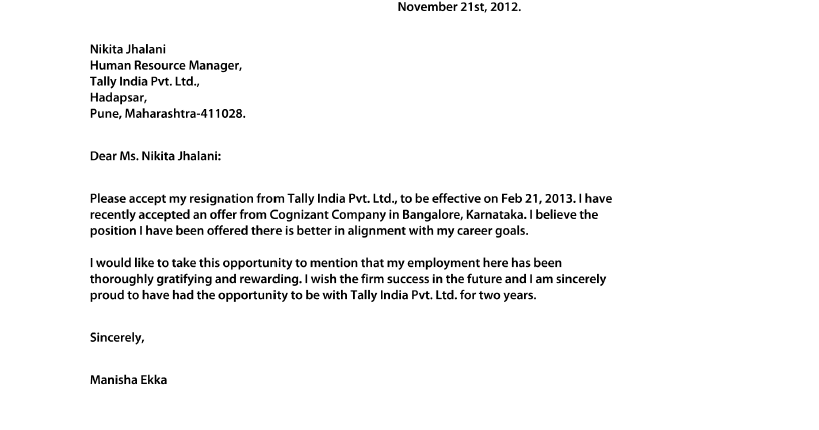 November 21st, 2012.

Nikita Jhalani
Human Resource Manager,
Tally India Pvt. Ltd.,
Hadapsar,
Pune, Maharashtra-411028.

Dear Ms. Nikita Jhalani:

Please accept my resignation from Tally India Pvt. Ltd., to be effective on Feb 21, 2013. I have recently accepted an offer from Cognizant Company in Bangalore, Karnataka. I believe the position I have been offered there is better in alignment with my career goals.

I would like to take this opportunity to mention that my employment here has been thoroughly gratifying and rewarding. I wish the firm success in the future and I am sincerely proud to have had the opportunity to be with Tally India Pvt. Ltd. for two years.

Sincerely,

Manisha Ekka